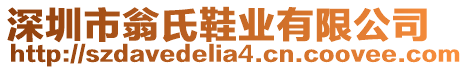 深圳市翁氏鞋业有限公司
http://szdavedelia4.cn.coovee.com